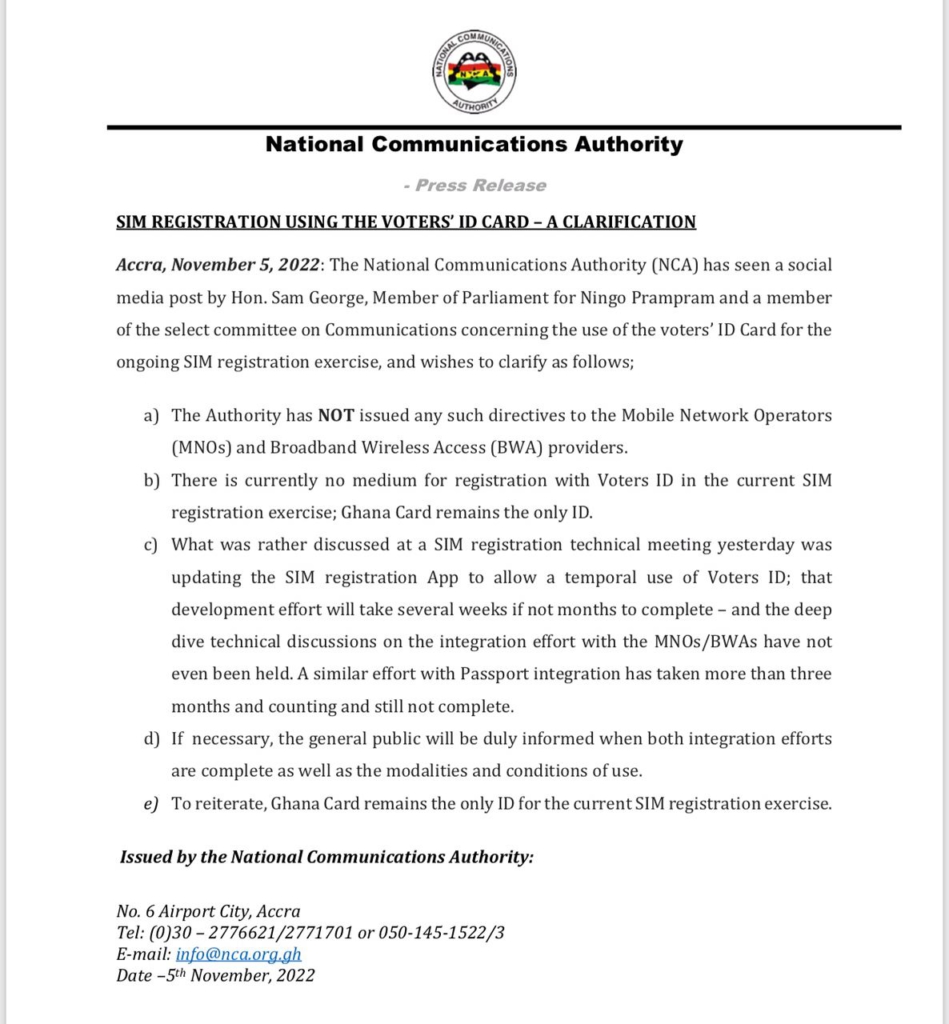 NATIONAL COMMUNICATIONS AUTHORITY
NCA

National Communications Authority

- Press Release

SIM REGISTRATION USING THE VOTERS' ID CARD – A CLARIFICATION

Accra, November 5, 2022: The National Communications Authority (NCA) has seen a social media post by Hon. Sam George, Member of Parliament for Ningo Prampram and a member of the select committee on Communications concerning the use of the voters' ID Card for the ongoing SIM registration exercise, and wishes to clarify as follows;

a) The Authority has NOT issued any such directives to the Mobile Network Operators (MNOs) and Broadband Wireless Access (BWA) providers.
b) There is currently no medium for registration with Voters ID in the current SIM registration exercise; Ghana Card remains the only ID.
c) What was rather discussed at a SIM registration technical meeting yesterday was updating the SIM registration App to allow a temporal use of Voters ID; that development effort will take several weeks if not months to complete – and the deep dive technical discussions on the integration effort with the MNOs/BWAs have not even been held. A similar effort with Passport integration has taken more than three months and counting and still not complete.
d) If necessary, the general public will be duly informed when both integration efforts are complete as well as the modalities and conditions of use.
e) To reiterate, Ghana Card remains the only ID for the current SIM registration exercise.

Issued by the National Communications Authority:

No. 6 Airport City, Accra
Tel: (0)30 – 2776621/2771701 or 050-145-1522/3
E-mail: info@nca.org.gh
Date –5th November, 2022